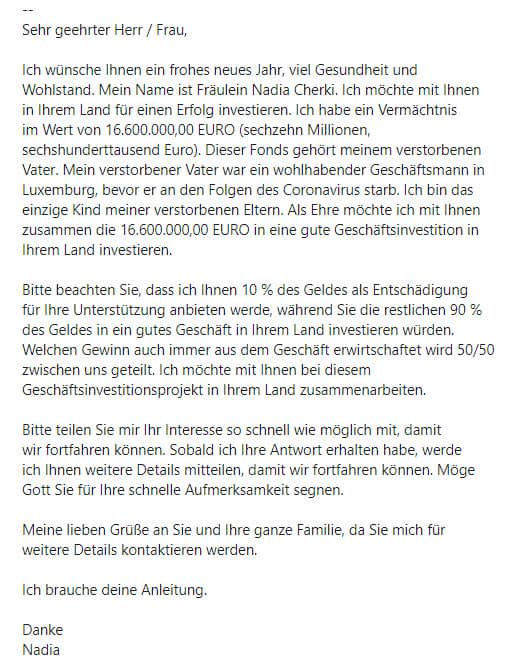 --
Sehr geehrter Herr / Frau,

Ich wünsche Ihnen ein frohes neues Jahr, viel Gesundheit und Wohlstand. Mein Name ist Fräulein Nadia Cherki. Ich möchte mit Ihnen in Ihrem Land für einen Erfolg investieren. Ich habe ein Vermächtnis im Wert von 16.600.000,00 EURO (sechzehn Millionen, sechshunderttausend Euro). Dieser Fonds gehört meinem verstorbenen Vater. Mein verstorbener Vater war ein wohlhabender Geschäftsmann in Luxemburg, bevor er an den Folgen des Coronavirus starb. Ich bin das einzige Kind meiner verstorbenen Eltern. Als Ehre möchte ich mit Ihnen zusammen die 16.600.000,00 EURO in eine gute Geschäftsinvestition in Ihrem Land investieren.

Bitte beachten Sie, dass ich Ihnen 10 % des Geldes als Entschädigung für Ihre Unterstützung anbieten werde, während Sie die restlichen 90 % des Geldes in ein gutes Geschäft in Ihrem Land investieren würden. Welchen Gewinn auch immer aus dem Geschäft erwirtschaftet wird 50/50 zwischen uns geteilt. Ich möchte mit Ihnen bei diesem Geschäftsinvestitionsprojekt in Ihrem Land zusammenarbeiten.

Bitte teilen Sie mir Ihr Interesse so schnell wie möglich mit, damit wir fortfahren können. Sobald ich Ihre Antwort erhalten habe, werde ich Ihnen weitere Details mitteilen, damit wir fortfahren können. Möge Gott Sie für Ihre schnelle Aufmerksamkeit segnen.

Meine lieben Grüße an Sie und Ihre ganze Familie, da Sie mich für weitere Details kontaktieren werden.

Ich brauche deine Anleitung.

Danke
Nadia